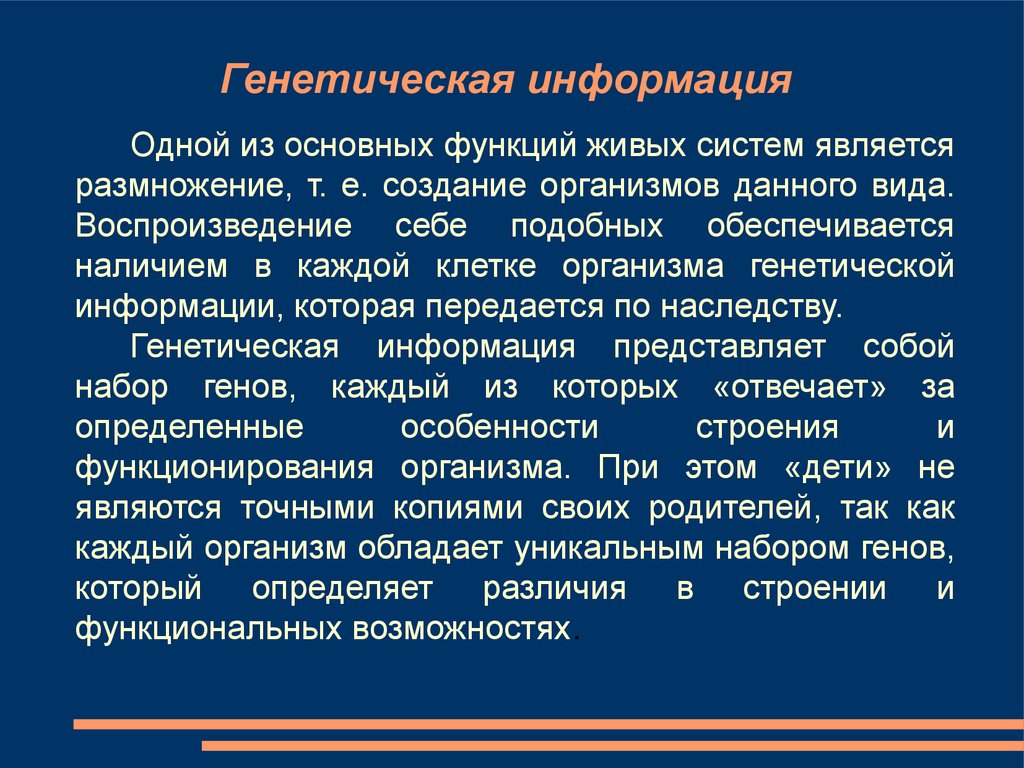 Генетическая информация

Одной из основных функций живых систем является размножение, т. е. создание организмов данного вида. Воспроизведение себе подобных обеспечивается наличием в каждой клетке организма генетической информации, которая передается по наследству.

Генетическая информация представляет собой набор генов, каждый из которых «отвечает» за определенные особенности строения и функционирования организма. При этом «дети» не являются точными копиями своих родителей, так как каждый организм обладает уникальным набором генов, который определяет различия в строении и функциональных возможностях.